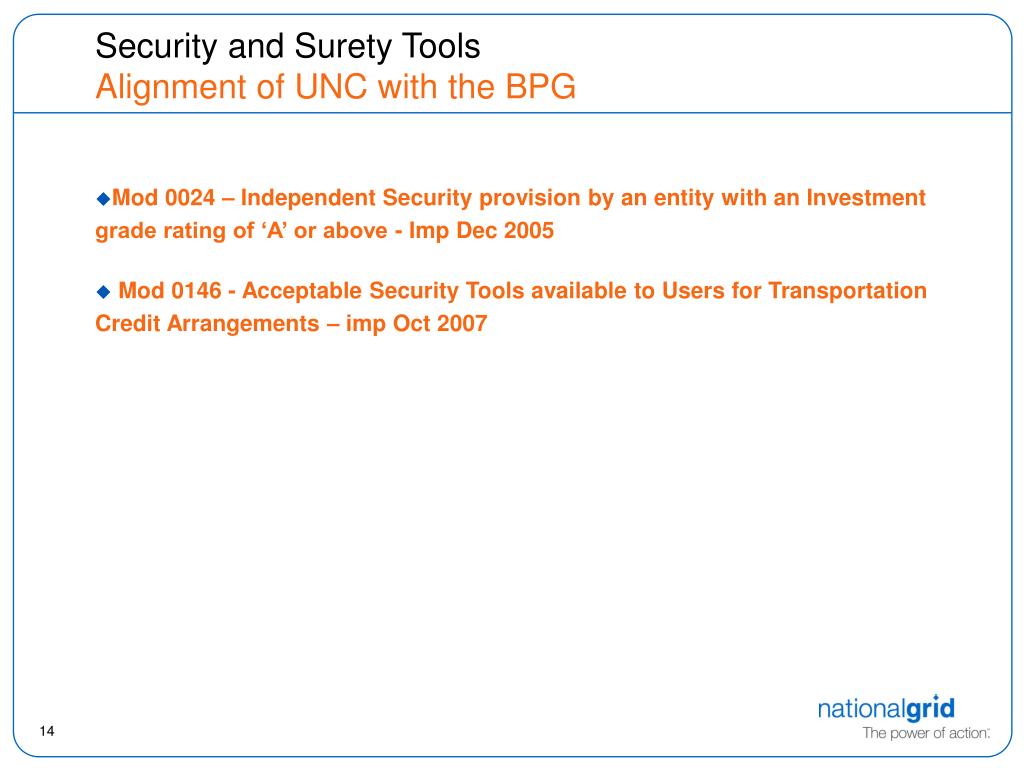 Security and Surety Tools
Alignment of UNC with the BPG

◆Mod 0024 – Independent Security provision by an entity with an Investment grade rating of ‘A’ or above - Imp Dec 2005

◆ Mod 0146 - Acceptable Security Tools available to Users for Transportation Credit Arrangements – imp Oct 2007

14

nationalgrid
The power of action.